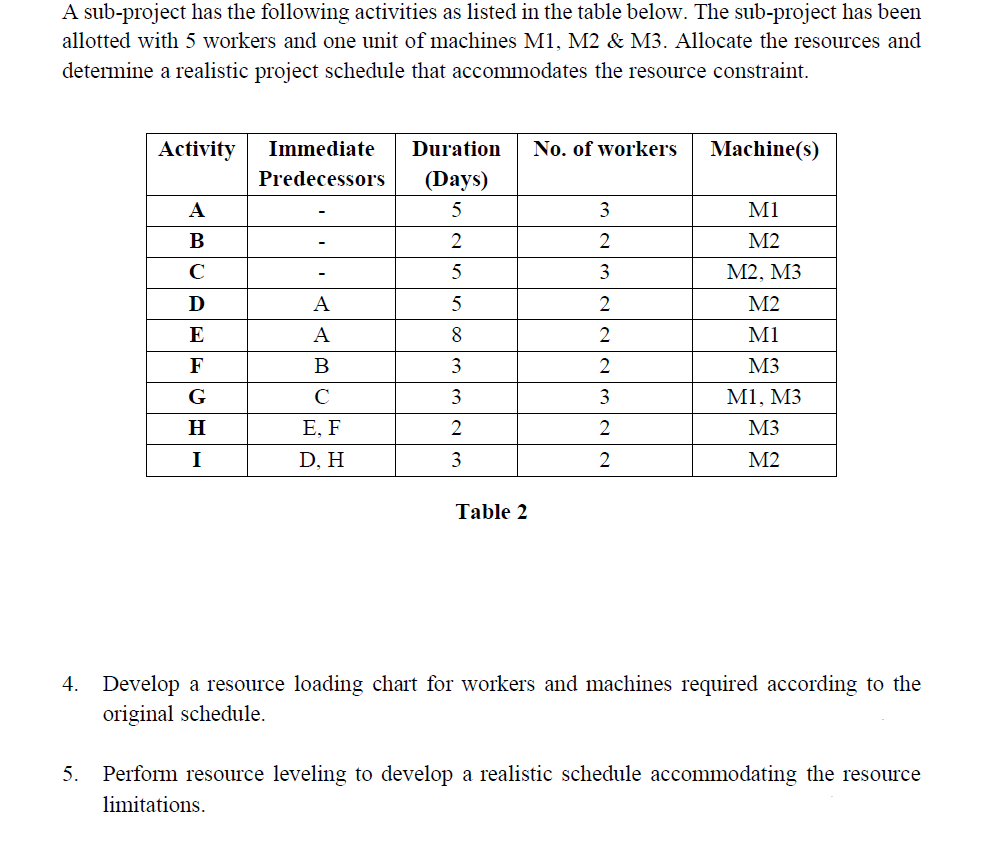 A sub-project has the following activities as listed in the table below. The sub-project has been allotted with 5 workers and one unit of machines M1, M2 & M3. Allocate the resources and determine a realistic project schedule that accommodates the resource constraint.

| Activity | Immediate Predecessors | Duration (Days) | No. of workers | Machine(s) |
|---|---|---|---|---|
| A | - | 5 | 3 | M1 |
| B | - | 2 | 2 | M2 |
| C | - | 5 | 3 | M2, M3 |
| D | A | 5 | 2 | M2 |
| E | A | 8 | 2 | M1 |
| F | B | 3 | 2 | M3 |
| G | C | 3 | 3 | M1, M3 |
| H | E, F | 2 | 2 | M3 |
| I | D, H | 3 | 2 | M2 |

Table 2

4. Develop a resource loading chart for workers and machines required according to the original schedule.

5. Perform resource leveling to develop a realistic schedule accommodating the resource limitations.